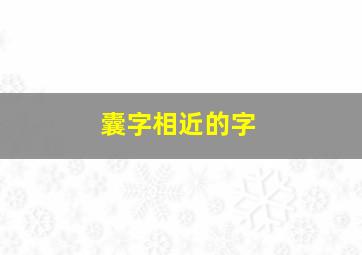 囊字相近的字